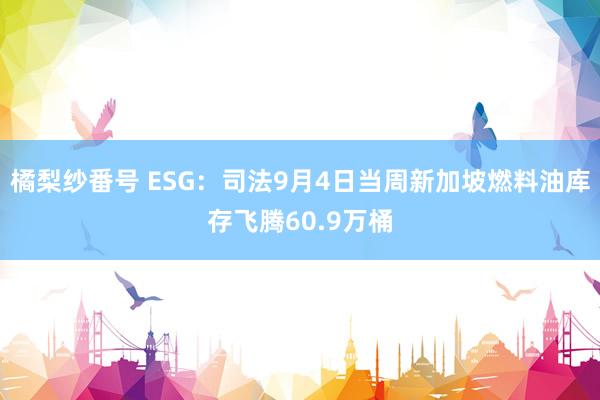 橘梨纱番号 ESG：司法9月4日当周新加坡燃料油库存飞腾60.9万桶